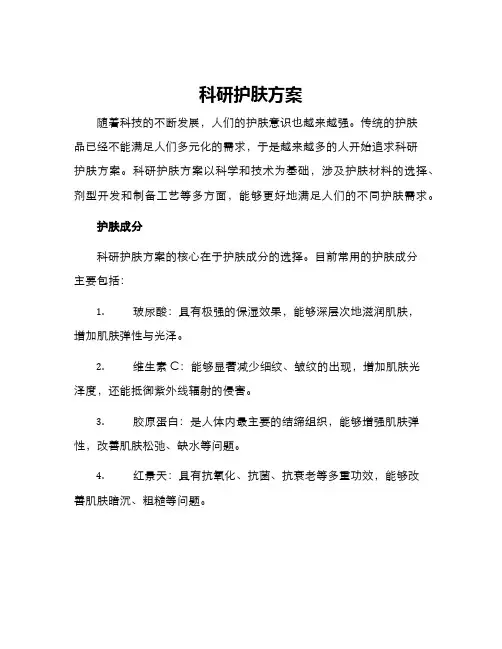 科研护肤方案

随着科技的不断发展，人们的护肤意识也越来越强。传统的护肤品已经不能满足人们多元化的需求，于是越来越多的人开始追求科研护肤方案。科研护肤方案以科学和技术为基础，涉及护肤材料的选择、剂型开发和制备工艺等多方面，能够更好地满足人们的不同护肤需求。

护肤成分

科研护肤方案的核心在于护肤成分的选择。目前常用的护肤成分主要包括：

1. 玻尿酸：具有极强的保湿效果，能够深层次地滋润肌肤，增加肌肤弹性与光泽。

2. 维生素 C：能够显著减少细纹、皱纹的出现，增加肌肤光泽度，还能抵御紫外线辐射的侵害。

3. 胶原蛋白：是人体内最主要的结缔组织，能够增强肌肤弹性，改善肌肤松弛、缺水等问题。

4. 红景天：具有抗氧化、抗菌、抗衰老等多重功效，能够改善肌肤暗沉、粗糙等问题。